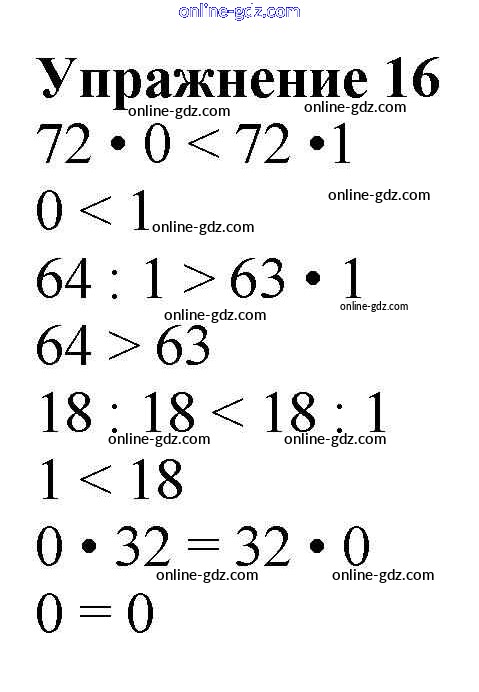 online-gdz.com

Упражнение 16

online-gdz.com online-gdz.com

$72 \cdot 0 < 72 \cdot 1$

online-gdz.com

$0 < 1$ online-gdz.com

$64 : 1 > 63 \cdot 1$

online-gdz.com online-gdz.com

$64 > 63$

$18 : 18 < 18 : 1$

online-gdz.com online-gdz.com

$1 < 18$

$0 \cdot 32 = 32 \cdot 0$

online-gdz.com online-gdz.com

$0 = 0$